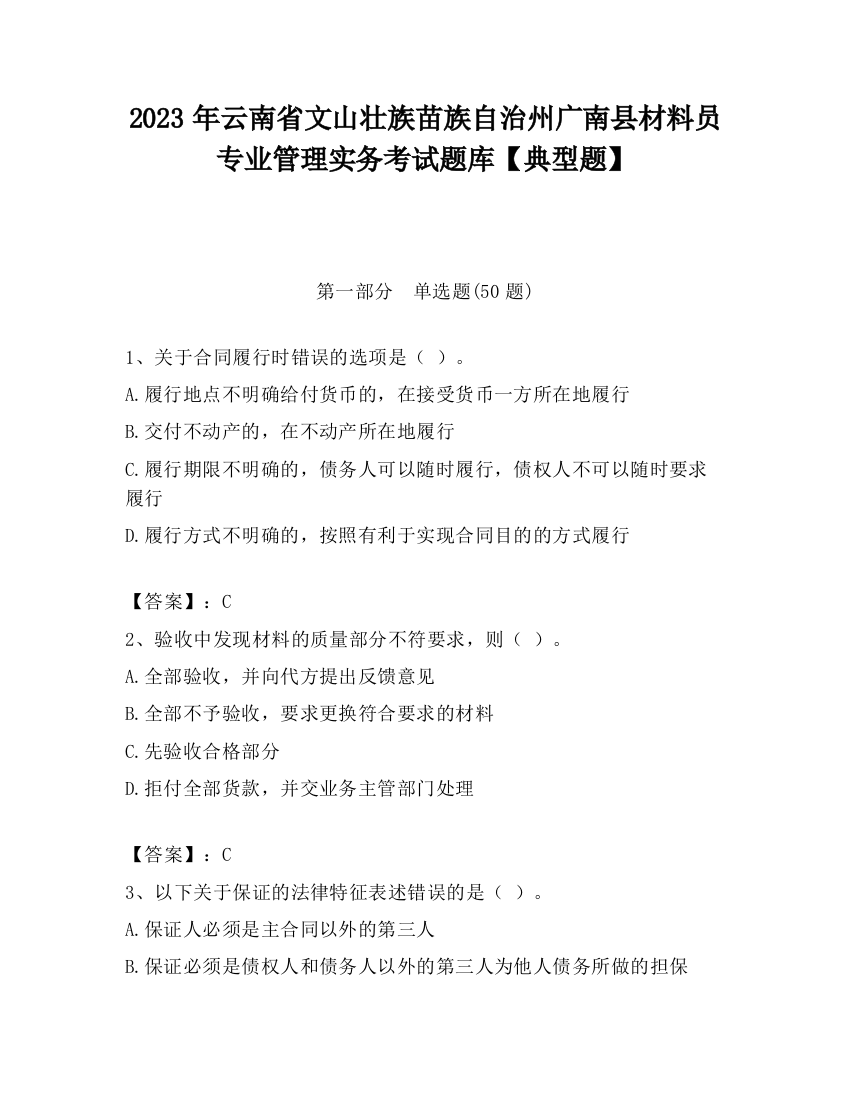 2023 年云南省文山壮族苗族自治州广南县材料员专业管理实务考试题库【典型题】

第一部分　单选题(50 题)

1、关于合同履行时错误的选项是（ ）。

A.履行地点不明确给付货币的，在接受货币一方所在地履行

B.交付不动产的，在不动产所在地履行

C.履行期限不明确的，债务人可以随时履行，债权人不可以随时要求履行

D.履行方式不明确的，按照有利于实现合同目的的方式履行

【答案】：C

2、验收中发现材料的质量部分不符要求，则（ ）。

A.全部验收，并向代方提出反馈意见

B.全部不予验收，要求更换符合要求的材料

C.先验收合格部分

D.拒付全部货款，并交业务主管部门处理

【答案】：C

3、以下关于保证的法律特征表述错误的是（ ）。

A.保证人必须是主合同以外的第三人

B.保证必须是债权人和债务人以外的第三人为他人债务所做的担保